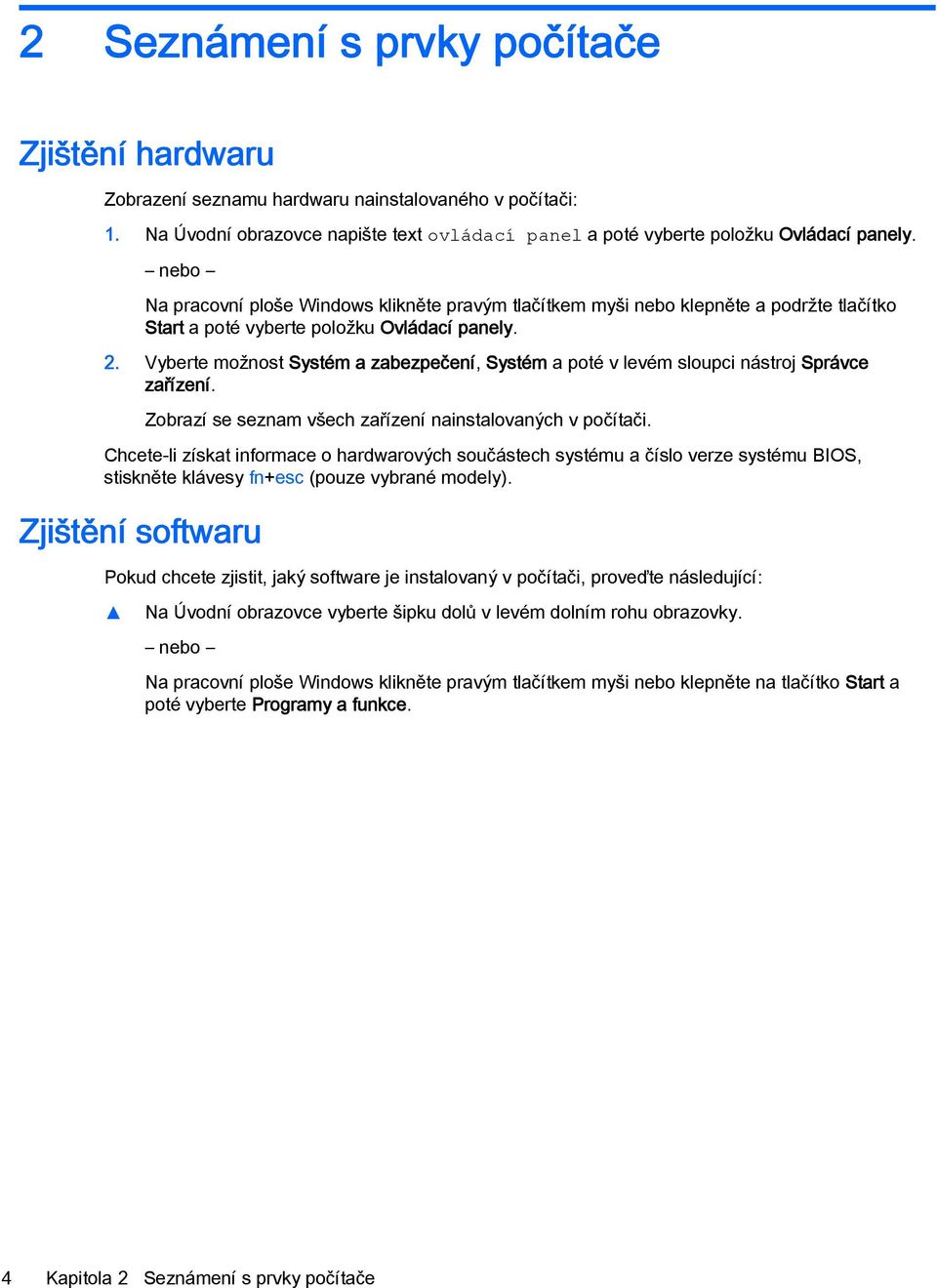 2 Seznámení s prvky počítače

Zjištění hardwaru

Zobrazení seznamu hardwaru nainstalovaného v počítači:

1. Na Úvodní obrazovce napište text ovládací panel a poté vyberte položku Ovládací panely.

– nebo –

Na pracovní ploše Windows klikněte pravým tlačítkem myši nebo klepněte a podržte tlačítko Start a poté vyberte položku Ovládací panely.

2. Vyberte možnost Systém a zabezpečení, Systém a poté v levém sloupci nástroj Správce zařízení.

Zobrazí se seznam všech zařízení nainstalovaných v počítači.

Chcete-li získat informace o hardwarových součástech systému a číslo verze systému BIOS, stiskněte klávesy fn+esc (pouze vybrané modely).

Zjištění softwaru

Pokud chcete zjistit, jaký software je instalovaný v počítači, proveďte následující:

▲ Na Úvodní obrazovce vyberte šipku dolů v levém dolním rohu obrazovky.

– nebo –

Na pracovní ploše Windows klikněte pravým tlačítkem myši nebo klepněte na tlačítko Start a poté vyberte Programy a funkce.

4 Kapitola 2 Seznámení s prvky počítače